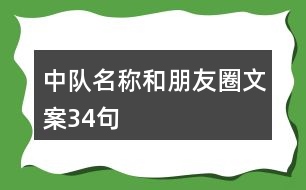 中队名称和朋友圈文案34句